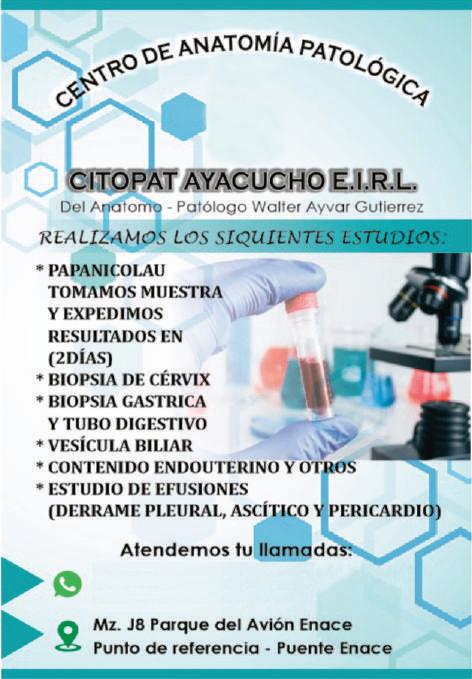 CENTRO DE ANATOMÍA PATOLÓGICA

CITOPAT AYACUCHO E.I.R.L.

Del Anatomo - Patólogo Walter Ayvar Gutierrez

REALIZAMOS LOS SIQUIENTES ESTUDIOS:

* PAPANICOLAU TOMAMOS MUESTRA Y EXPEDIMOS RESULTADOS EN (2DÍAS)
* BIOPSIA DE CÉRVIX
* BIOPSIA GASTRICA Y TUBO DIGESTIVO
* VESÍCULA BILIAR
* CONTENIDO ENDOUTERINO Y OTROS
* ESTUDIO DE EFUSIONES (DERRAME PLEURAL, ASCÍTICO Y PERICARDIO)

Atendemos tu llamadas:

Mz. J8 Parque del Avión Enace
Punto de referencia - Puente Enace